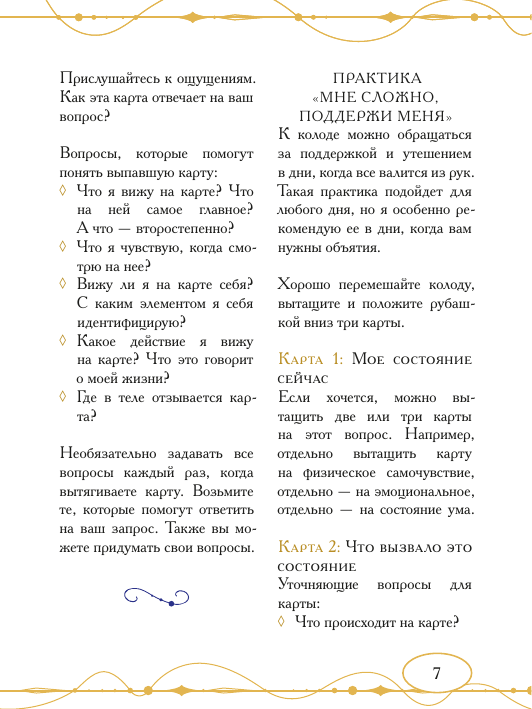 Прислушайтесь к ощущениям. Как эта карта отвечает на ваш вопрос?

Вопросы, которые помогут понять выпавшую карту:
◊ Что я вижу на карте? Что на ней самое главное? А что — второстепенно?
◊ Что я чувствую, когда смотрю на нее?
◊ Вижу ли я на карте себя? С каким элементом я себя идентифицирую?
◊ Какое действие я вижу на карте? Что это говорит о моей жизни?
◊ Где в теле отзывается карта?

Необязательно задавать все вопросы каждый раз, когда вытягиваете карту. Возьмите те, которые помогут ответить на ваш запрос. Также вы можете придумать свои вопросы.

ПРАКТИКА «МНЕ СЛОЖНО, ПОДДЕРЖИ МЕНЯ»

К колоде можно обращаться за поддержкой и утешением в дни, когда все валится из рук. Такая практика подойдет для любого дня, но я особенно рекомендую ее в дни, когда вам нужны объятия.

Хорошо перемешайте колоду, вытащите и положите рубашкой вниз три карты.

Карта 1: Мое состояние сейчас
Если хочется, можно вытащить две или три карты на этот вопрос. Например, отдельно вытащить карту на физическое самочувствие, отдельно — на эмоциональное, отдельно — на состояние ума.

Карта 2: Что вызвало это состояние
Уточняющие вопросы для карты:
◊ Что происходит на карте?

7